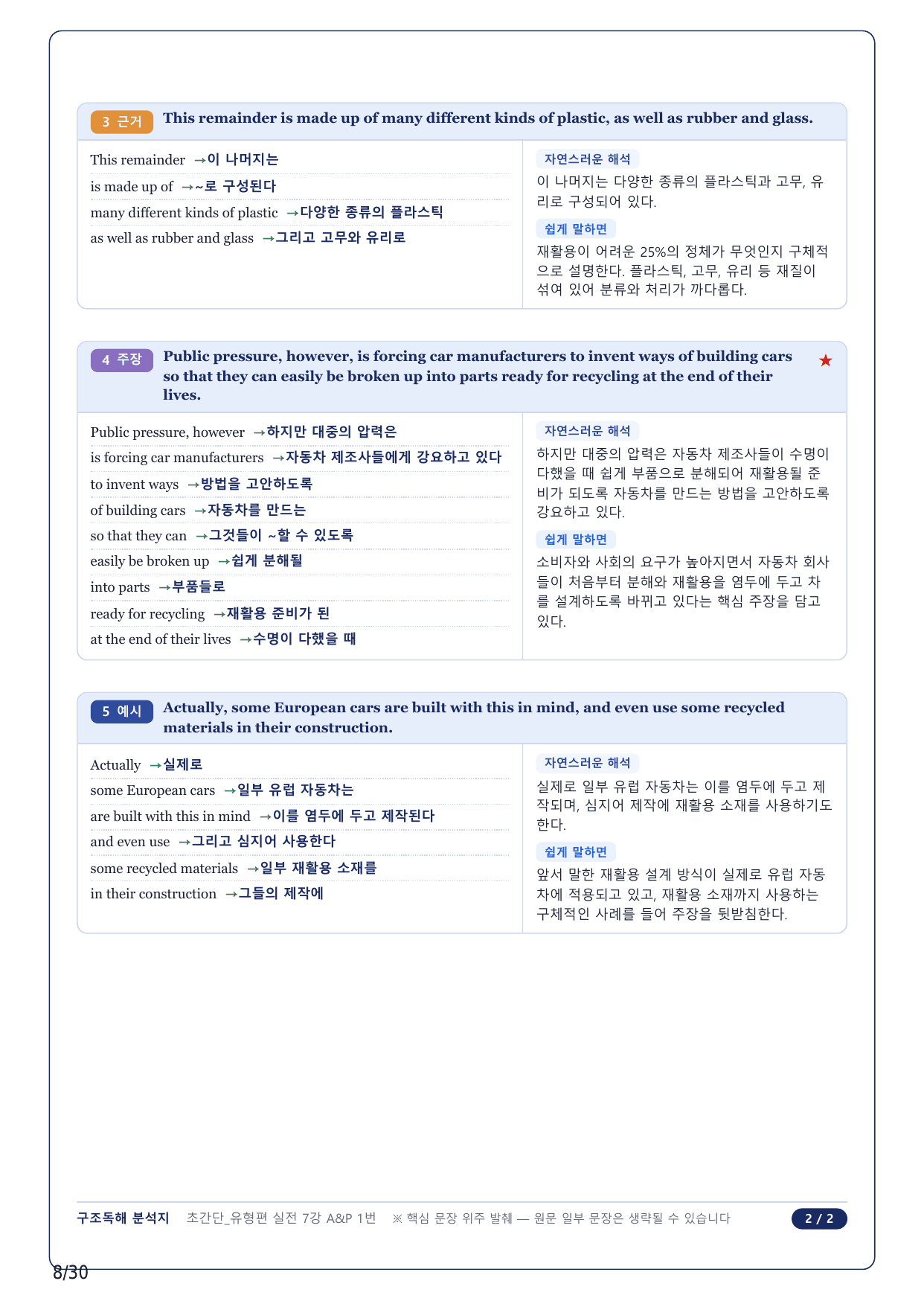 3 근거 This remainder is made up of many different kinds of plastic, as well as rubber and glass.

This remainder →이 나머지는
is made up of →~로 구성된다
many different kinds of plastic →다양한 종류의 플라스틱
as well as rubber and glass →그리고 고무와 유리로

자연스러운 해석
이 나머지는 다양한 종류의 플라스틱과 고무, 유리로 구성되어 있다.

쉽게 말하면
재활용이 어려운 25%의 정체가 무엇인지 구체적으로 설명한다. 플라스틱, 고무, 유리 등 재질이 섞여 있어 분류와 처리가 까다롭다.

4 주장 Public pressure, however, is forcing car manufacturers to invent ways of building cars so that they can easily be broken up into parts ready for recycling at the end of their lives. ★

Public pressure, however →하지만 대중의 압력은
is forcing car manufacturers →자동차 제조사들에게 강요하고 있다
to invent ways →방법을 고안하도록
of building cars →자동차를 만드는
so that they can →그것들이 ~할 수 있도록
easily be broken up →쉽게 분해될
into parts →부품들로
ready for recycling →재활용 준비가 된
at the end of their lives →수명이 다했을 때

자연스러운 해석
하지만 대중의 압력은 자동차 제조사들이 수명이 다했을 때 쉽게 부품으로 분해되어 재활용될 준비가 되도록 자동차를 만드는 방법을 고안하도록 강요하고 있다.

쉽게 말하면
소비자와 사회의 요구가 높아지면서 자동차 회사들이 처음부터 분해와 재활용을 염두에 두고 차를 설계하도록 바뀌고 있다는 핵심 주장을 담고 있다.

5 예시 Actually, some European cars are built with this in mind, and even use some recycled materials in their construction.

Actually →실제로
some European cars →일부 유럽 자동차는
are built with this in mind →이를 염두에 두고 제작된다
and even use →그리고 심지어 사용한다
some recycled materials →일부 재활용 소재를
in their construction →그들의 제작에

자연스러운 해석
실제로 일부 유럽 자동차는 이를 염두에 두고 제작되며, 심지어 제작에 재활용 소재를 사용하기도 한다.

쉽게 말하면
앞서 말한 재활용 설계 방식이 실제로 유럽 자동차에 적용되고 있고, 재활용 소재까지 사용하는 구체적인 사례를 들어 주장을 뒷받침한다.

구조독해 분석지 초간단_유형편 실전 7강 A&P 1번 ※ 핵심 문장 위주 발췌 — 원문 일부 문장은 생략될 수 있습니다 2 / 2

8/30